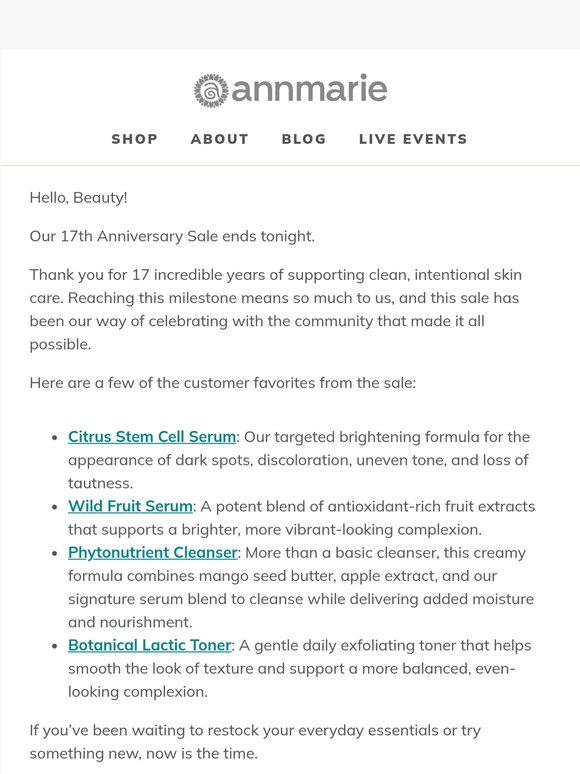 annmarie

SHOP ABOUT BLOG LIVE EVENTS

Hello, Beauty!

Our 17th Anniversary Sale ends tonight.

Thank you for 17 incredible years of supporting clean, intentional skin care. Reaching this milestone means so much to us, and this sale has been our way of celebrating with the community that made it all possible.

Here are a few of the customer favorites from the sale:

- Citrus Stem Cell Serum: Our targeted brightening formula for the appearance of dark spots, discoloration, uneven tone, and loss of tautness.
- Wild Fruit Serum: A potent blend of antioxidant-rich fruit extracts that supports a brighter, more vibrant-looking complexion.
- Phytonutrient Cleanser: More than a basic cleanser, this creamy formula combines mango seed butter, apple extract, and our signature serum blend to cleanse while delivering added moisture and nourishment.
- Botanical Lactic Toner: A gentle daily exfoliating toner that helps smooth the look of texture and support a more balanced, even-looking complexion.

If you've been waiting to restock your everyday essentials or try something new, now is the time.